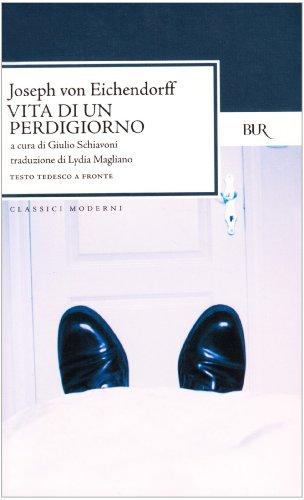 Joseph von Eichendorff
VITA DI UN PERDIGIORNO
a cura di Giulio Schiavoni
traduzione di Lydia Magliano
TESTO TEDESCO A FRONTE

BUR

CLASSICI MODERNI